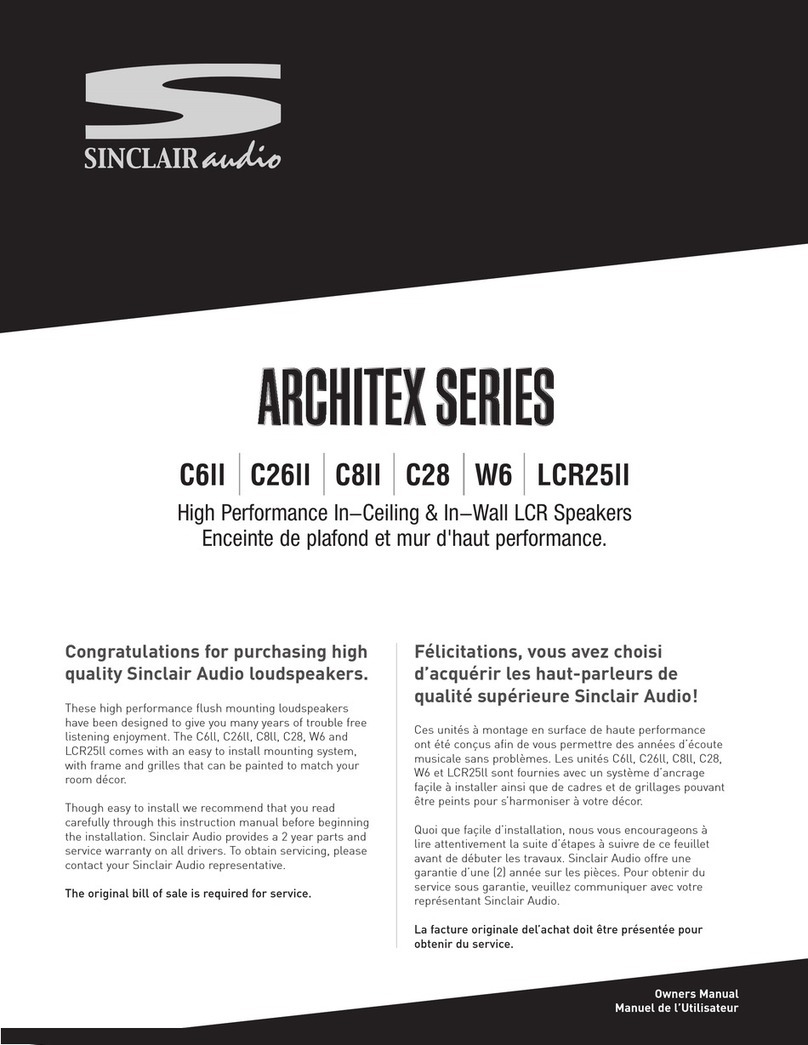 SINCLAIR audio

ARCHITEX SERIES

C6II | C26II | C8II | C28 | W6 | LCR25II

High Performance In–Ceiling & In–Wall LCR Speakers
Enceinte de plafond et mur d'haut performance.

Congratulations for purchasing high quality Sinclair Audio loudspeakers.

These high performance flush mounting loudspeakers have been designed to give you many years of trouble free listening enjoyment. The C6ll, C26ll, C8ll, C28, W6 and LCR25ll comes with an easy to install mounting system, with frame and grilles that can be painted to match your room décor.

Though easy to install we recommend that you read carefully through this instruction manual before beginning the installation. Sinclair Audio provides a 2 year parts and service warranty on all drivers. To obtain servicing, please contact your Sinclair Audio representative.

The original bill of sale is required for service.

Félicitations, vous avez choisi d'acquérir les haut-parleurs de qualité supérieure Sinclair Audio!

Ces unités à montage en surface de haute performance ont été conçus afin de vous permettre des années d'écoute musicale sans problèmes. Les unités C6ll, C26ll, C8ll, C28, W6 et LCR25ll sont fournies avec un système d'ancrage façile à installer ainsi que de cadres et de grillages pouvant être peints pour s'harmoniser à votre décor.

Quoi que façile d'installation, nous vous encourageons à lire attentivement la suite d'étapes à suivre de ce feuillet avant de débuter les travaux. Sinclair Audio offre une garantie d'une (2) année sur les pièces. Pour obtenir du service sous garantie, veuillez communiquer avec votre représentant Sinclair Audio.

La facture originale del'achat doit être présentée pour obtenir du service.

Owners Manual
Manuel de l'Utilisateur